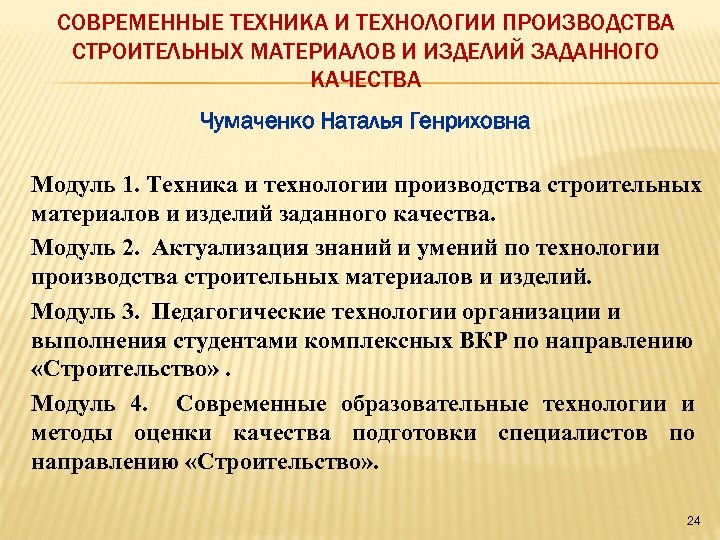 СОВРЕМЕННЫЕ ТЕХНИКА И ТЕХНОЛОГИИ ПРОИЗВОДСТВА СТРОИТЕЛЬНЫХ МАТЕРИАЛОВ И ИЗДЕЛИЙ ЗАДАННОГО КАЧЕСТВА

Чумаченко Наталья Генриховна

Модуль 1. Техника и технологии производства строительных материалов и изделий заданного качества.

Модуль 2. Актуализация знаний и умений по технологии производства строительных материалов и изделий.

Модуль 3. Педагогические технологии организации и выполнения студентами комплексных ВКР по направлению «Строительство» .

Модуль 4. Современные образовательные технологии и методы оценки качества подготовки специалистов по направлению «Строительство».

24